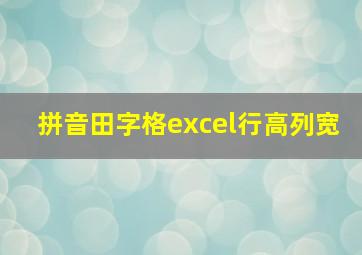 拼音田字格excel行高列宽